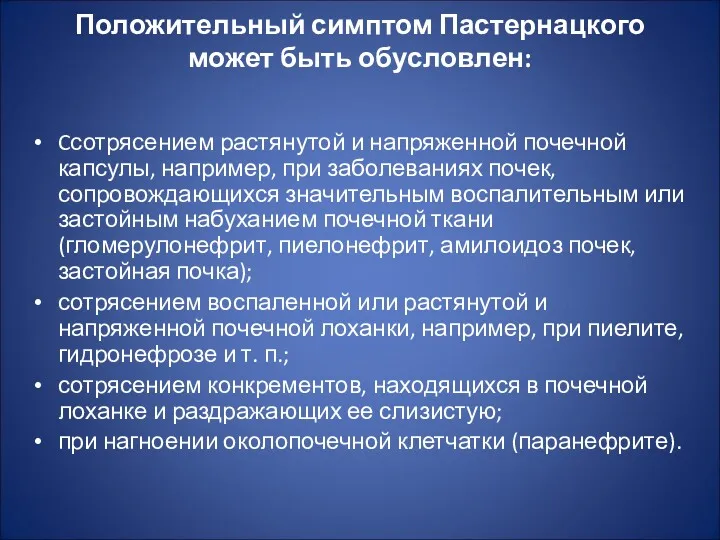 Положительный симптом Пастернацкого может быть обусловлен:

• Ссотрясением растянутой и напряженной почечной капсулы, например, при заболеваниях почек, сопровождающихся значительным воспалительным или застойным набуханием почечной ткани (гломерулонефрит, пиелонефрит, амилоидоз почек, застойная почка);
• сотрясением воспаленной или растянутой и напряженной почечной лоханки, например, при пиелите, гидронефрозе и т. п.;
• сотрясением конкрементов, находящихся в почечной лоханке и раздражающих ее слизистую;
• при нагноении околопочечной клетчатки (паранефрите).